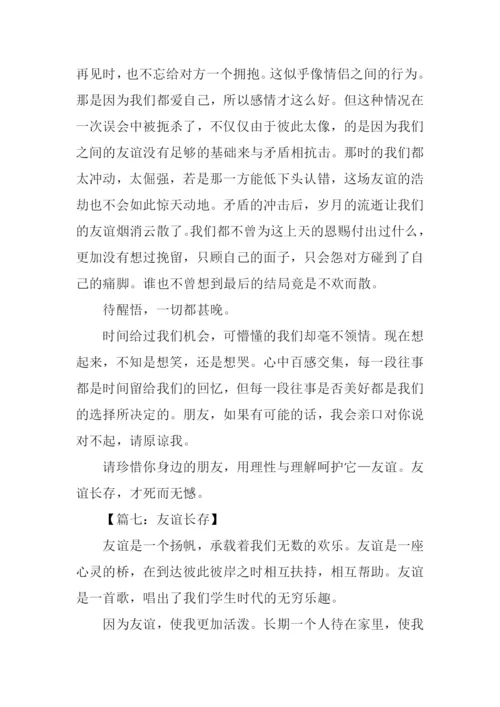 再见时，也不忘给对方一个拥抱。这似乎像情侣之间的行为。那是因为我们都爱自己，所以感情才这么好。但这种情况在一次误会中被扼杀了，不仅仅由于彼此太像，的是因为我们之间的友谊没有足够的基础来与矛盾相抗击。那时的我们都太冲动，太倔强，若是那一方能低下头认错，这场友谊的浩劫也不会如此惊天动地。矛盾的冲击后，岁月的流逝让我们的友谊烟消云散了。我们都不曾为这上天的恩赐付出过什么，更加没有想过挽留，只顾自己的面子，只会怨对方碰到了自己的痛脚。谁也不曾想到最后的结局竟是不欢而散。

待醒悟，一切都甚晚。

时间给过我们机会，可懵懂的我们却毫不领情。现在想起来，不知是想笑，还是想哭。心中百感交集，每一段往事都是时间留给我们的回忆，但每一段往事是否美好都是我们的选择所决定的。朋友，如果有可能的话，我会亲口对你说对不起，请原谅我。

请珍惜你身边的朋友，用理性与理解呵护它一友谊。友谊长存，才死而无憾。

【篇七：友谊长存】

友谊是一个扬帆，承载着我们无数的欢乐。友谊是一座心灵的桥，在到达彼此彼岸之时相互扶持，相互帮助。友谊是一首歌，唱出了我们学生时代的无穷乐趣。

因为友谊，使我更加活泼。长期一个人待在家里，使我